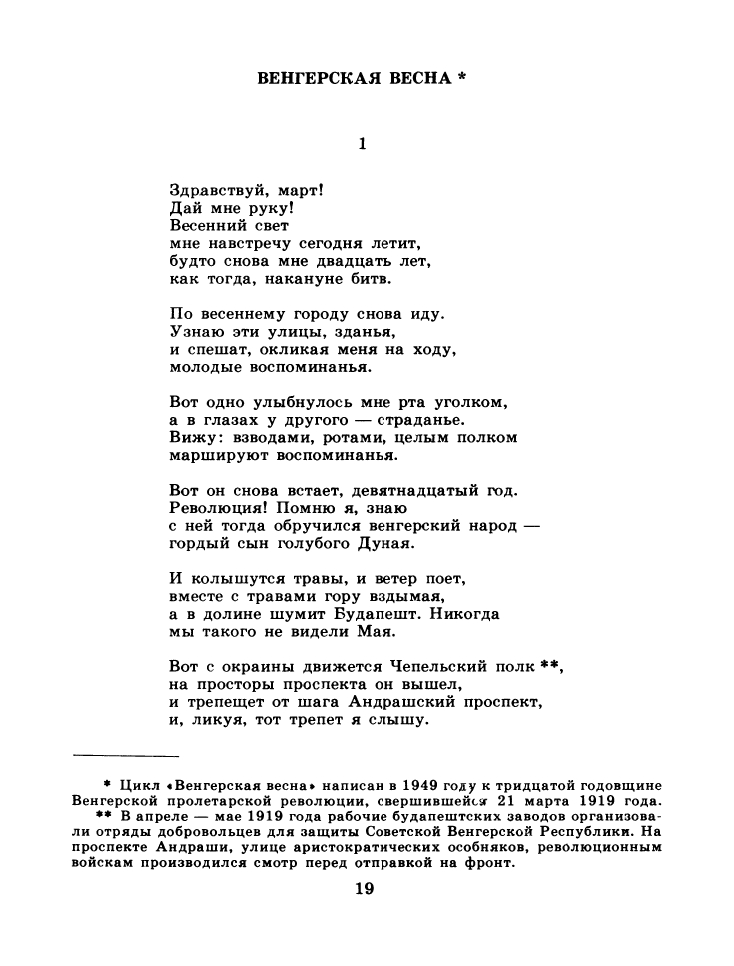 ВЕНГЕРСКАЯ ВЕСНА *

1

Здравствуй, март!
Дай мне руку!
Весенний свет
мне навстречу сегодня летит,
будто снова мне двадцать лет,
как тогда, накануне битв.

По весеннему городу снова иду.
Узнаю эти улицы, зданья,
и спешат, окликая меня на ходу,
молодые воспоминанья.

Вот одно улыбнулось мне рта уголком,
а в глазах у другого — страданье.
Вижу: взводами, ротами, целым полком
маршируют воспоминанья.

Вот он снова встает, девятнадцатый год.
Революция! Помню я, знаю
с ней тогда обручился венгерский народ —
гордый сын голубого Дуная.

И колышутся травы, и ветер поет,
вместе с травами гору вздымая,
а в долине шумит Будапешт. Никогда
мы такого не видели Мая.

Вот с окраины движется Чепельский полк **,
на просторы проспекта он вышел,
и трепещет от шага Андрашский проспект,
и, ликуя, тот трепет я слышу.

* Цикл «Венгерская весна» написан в 1949 году к тридцатой годовщине Венгерской пролетарской революции, свершившейся 21 марта 1919 года.
** В апреле — мае 1919 года рабочие будапештских заводов организовали отряды добровольцев для защиты Советской Венгерской Республики. На проспекте Андраши, улице аристократических особняков, революционным войскам производился смотр перед отправкой на фронт.

19